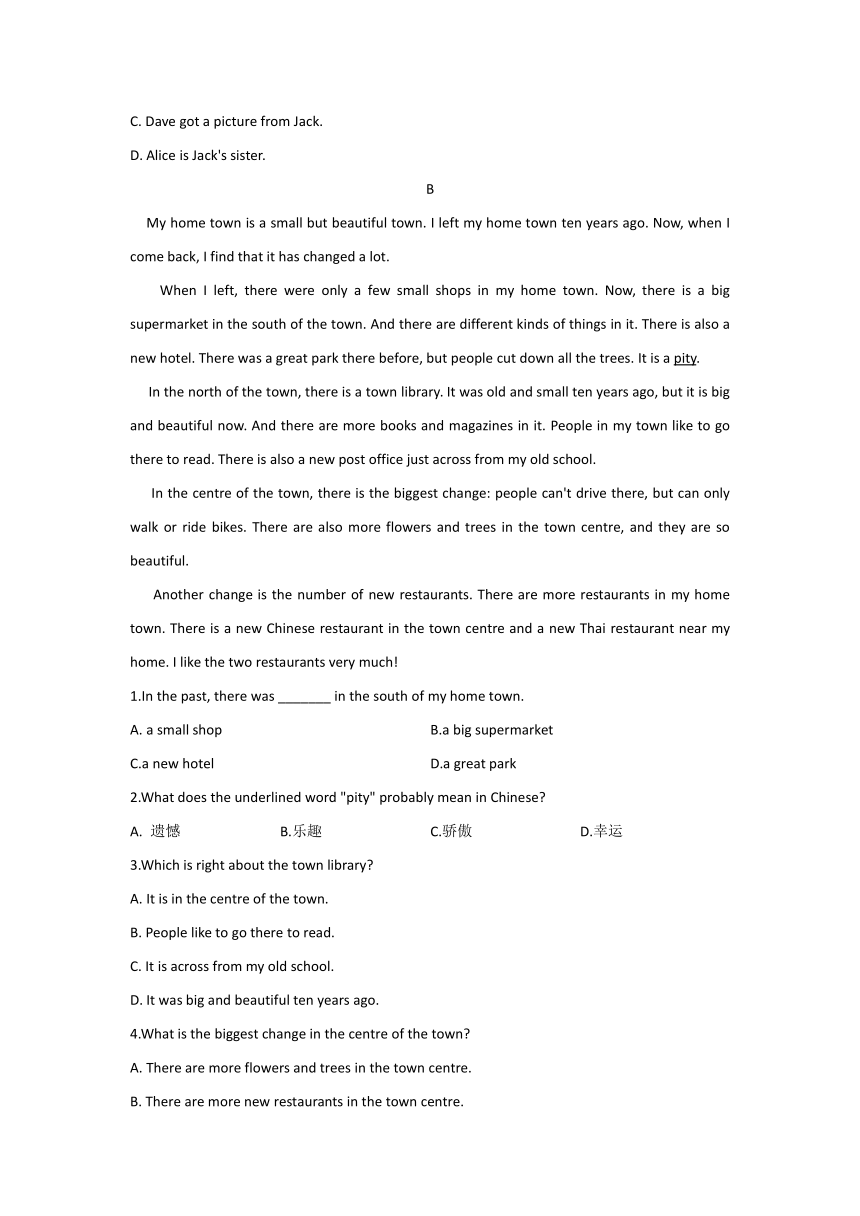 C. Dave got a picture from Jack.

D. Alice is Jack's sister.

B

My home town is a small but beautiful town. I left my home town ten years ago. Now, when I come back, I find that it has changed a lot.

When I left, there were only a few small shops in my home town. Now, there is a big supermarket in the south of the town. And there are different kinds of things in it. There is also a new hotel. There was a great park there before, but people cut down all the trees. It is a pity.

In the north of the town, there is a town library. It was old and small ten years ago, but it is big and beautiful now. And there are more books and magazines in it. People in my town like to go there to read. There is also a new post office just across from my old school.

In the centre of the town, there is the biggest change: people can't drive there, but can only walk or ride bikes. There are also more flowers and trees in the town centre, and they are so beautiful.

Another change is the number of new restaurants. There are more restaurants in my home town. There is a new Chinese restaurant in the town centre and a new Thai restaurant near my home. I like the two restaurants very much!

1.In the past, there was _______ in the south of my home town.

A. a small shop

B.a big supermarket

C.a new hotel

D.a great park

2.What does the underlined word "pity" probably mean in Chinese?

A. 遗憾

B.乐趣

C.骄傲

D.幸运

3.Which is right about the town library?

A. It is in the centre of the town.

B. People like to go there to read.

C. It is across from my old school.

D. It was big and beautiful ten years ago.

4.What is the biggest change in the centre of the town?

A. There are more flowers and trees in the town centre.

B. There are more new restaurants in the town centre.